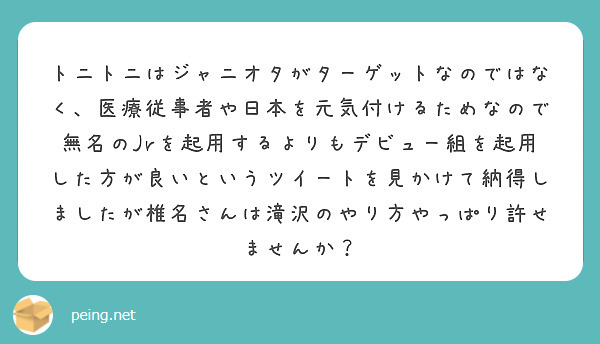 トニトニはジャニオタがターゲットなのではなく、医療従事者や日本を元気付けるためなので無名のJrを起用するよりもデビュー組を起用した方が良いというツイートを見かけて納得しましたが椎名さんは滝沢のやり方やっぱり許せませんか？

peing.net